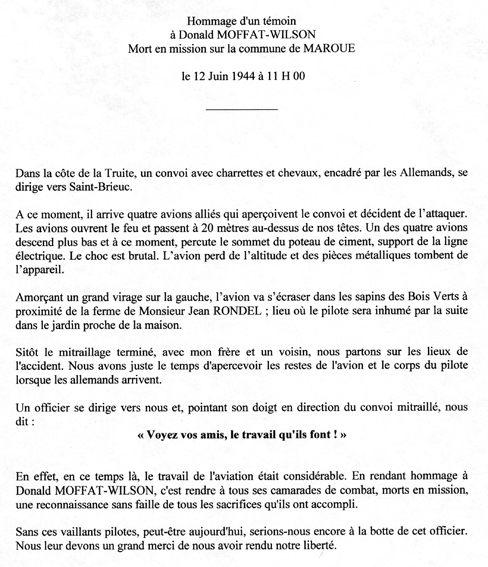 Hommage d'un témoin
à Donald MOFFAT-WILSON
Mort en mission sur la commune de MAROUE

le 12 Juin 1944 à 11 H 00

Dans la côte de la Truite, un convoi avec charrettes et chevaux, encadré par les Allemands, se dirige vers Saint-Brieuc.

A ce moment, il arrive quatre avions alliés qui aperçoivent le convoi et décident de l'attaquer. Les avions ouvrent le feu et passent à 20 mètres au-dessus de nos têtes. Un des quatre avions descend plus bas et à ce moment, percute le sommet du poteau de ciment, support de la ligne électrique. Le choc est brutal. L'avion perd de l'altitude et des pièces métalliques tombent de l'appareil.

Amorçant un grand virage sur la gauche, l'avion va s'écraser dans les sapins des Bois Verts à proximité de la ferme de Monsieur Jean RONDEL ; lieu où le pilote sera inhumé par la suite dans le jardin proche de la maison.

Sitôt le mitraillage terminé, avec mon frère et un voisin, nous partons sur les lieux de l'accident. Nous avons juste le temps d'apercevoir les restes de l'avion et le corps du pilote lorsque les allemands arrivent.

Un officier se dirige vers nous et, pointant son doigt en direction du convoi mitraillé, nous dit :

« Voyez vos amis, le travail qu'ils font ! »

En effet, en ce temps là, le travail de l'aviation était considérable. En rendant hommage à Donald MOFFAT-WILSON, c'est rendre à tous ses camarades de combat, morts en mission, une reconnaissance sans faille de tous les sacrifices qu'ils ont accompli.

Sans ces vaillants pilotes, peut-être aujourd'hui, serions-nous encore à la botte de cet officier. Nous leur devons un grand merci de nous avoir rendu notre liberté.